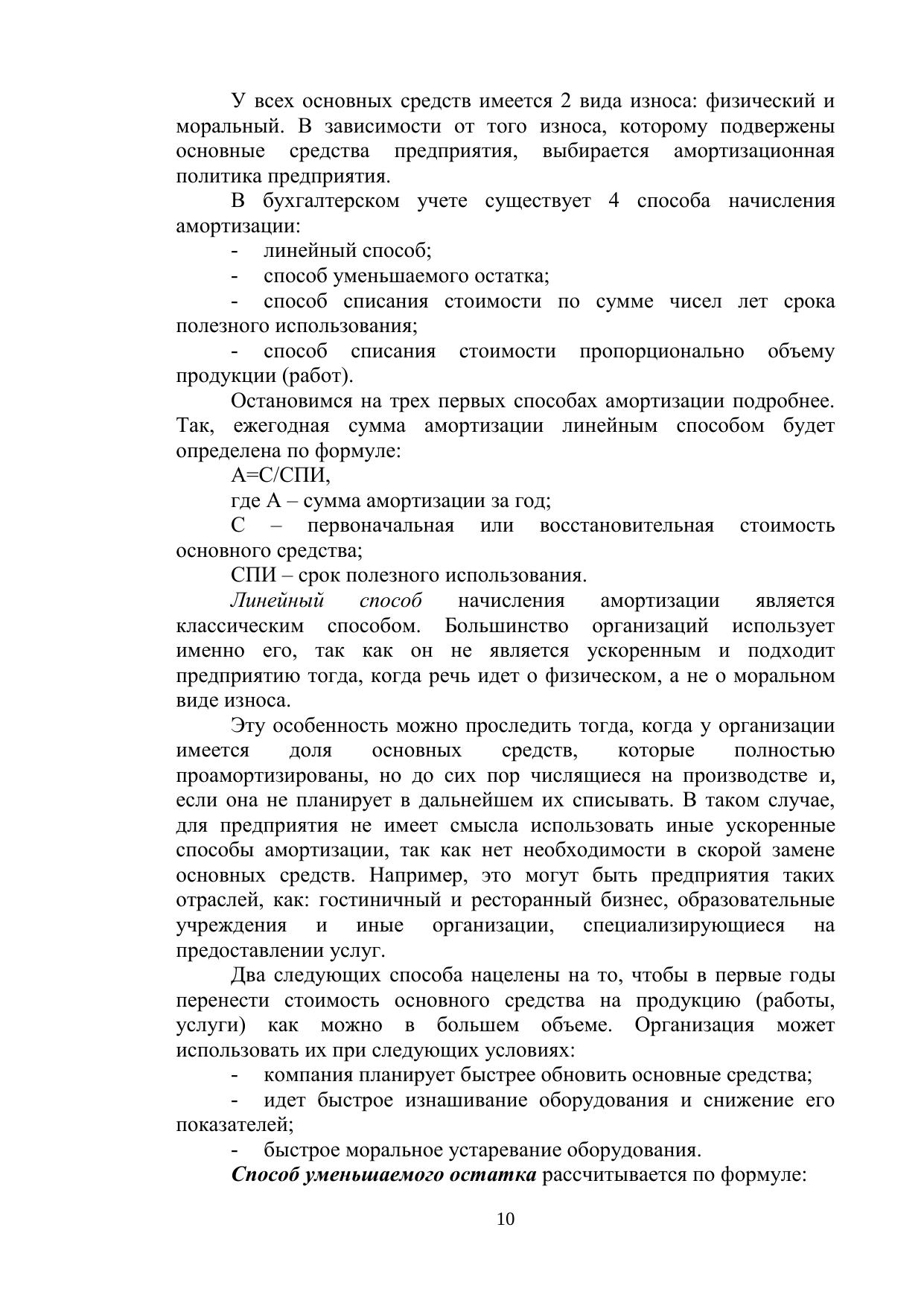 У всех основных средств имеется 2 вида износа: физический и моральный. В зависимости от того износа, которому подвержены основные средства предприятия, выбирается амортизационная политика предприятия.

В бухгалтерском учете существует 4 способа начисления амортизации:

- линейный способ;

- способ уменьшаемого остатка;

- способ списания стоимости по сумме чисел лет срока полезного использования;

- способ списания стоимости пропорционально объему продукции (работ).

Остановимся на трех первых способах амортизации подробнее. Так, ежегодная сумма амортизации линейным способом будет определена по формуле:

А=С/СПИ,

где А – сумма амортизации за год;

С – первоначальная или восстановительная стоимость основного средства;

СПИ – срок полезного использования.

Линейный способ начисления амортизации является классическим способом. Большинство организаций использует именно его, так как он не является ускоренным и подходит предприятию тогда, когда речь идет о физическом, а не о моральном виде износа.

Эту особенность можно проследить тогда, когда у организации имеется доля основных средств, которые полностью проамортизированы, но до сих пор числящиеся на производстве и, если она не планирует в дальнейшем их списывать. В таком случае, для предприятия не имеет смысла использовать иные ускоренные способы амортизации, так как нет необходимости в скорой замене основных средств. Например, это могут быть предприятия таких отраслей, как: гостиничный и ресторанный бизнес, образовательные учреждения и иные организации, специализирующиеся на предоставлении услуг.

Два следующих способа нацелены на то, чтобы в первые годы перенести стоимость основного средства на продукцию (работы, услуги) как можно в большем объеме. Организация может использовать их при следующих условиях:

- компания планирует быстрее обновить основные средства;

- идет быстрое изнашивание оборудования и снижение его показателей;

- быстрое моральное устаревание оборудования.

Способ уменьшаемого остатка рассчитывается по формуле:

10